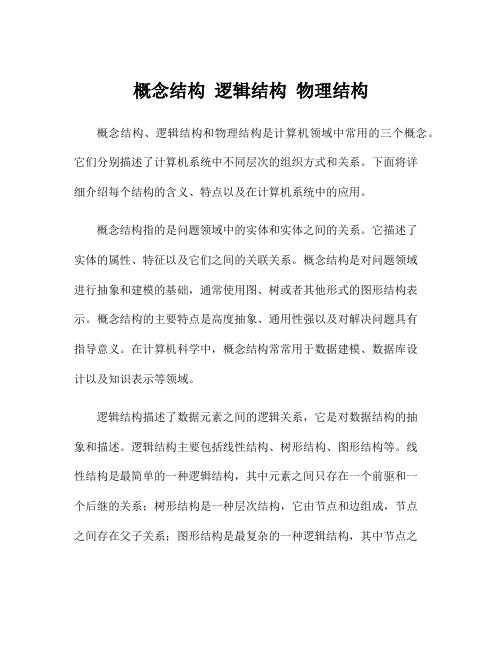 概念结构 逻辑结构 物理结构

概念结构、逻辑结构和物理结构是计算机领域中常用的三个概念。它们分别描述了计算机系统中不同层次的组织方式和关系。下面将详细介绍每个结构的含义、特点以及在计算机系统中的应用。

概念结构指的是问题领域中的实体和实体之间的关系。它描述了实体的属性、特征以及它们之间的关联关系。概念结构是对问题领域进行抽象和建模的基础，通常使用图、树或者其他形式的图形结构表示。概念结构的主要特点是高度抽象、通用性强以及对解决问题具有指导意义。在计算机科学中，概念结构常常用于数据建模、数据库设计以及知识表示等领域。

逻辑结构描述了数据元素之间的逻辑关系，它是对数据结构的抽象和描述。逻辑结构主要包括线性结构、树形结构、图形结构等。线性结构是最简单的一种逻辑结构，其中元素之间只存在一个前驱和一个后继的关系；树形结构是一种层次结构，它由节点和边组成，节点之间存在父子关系；图形结构是最复杂的一种逻辑结构，其中节点之